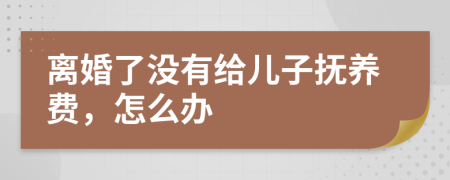 离婚了没有给儿子抚养费，怎么办